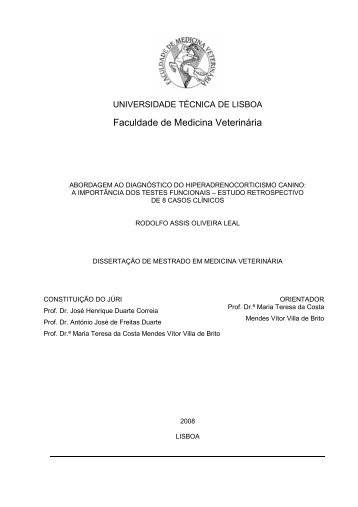 FACULDADE DE MEDICINA VETERINÁRIA

UNIVERSIDADE TÉCNICA DE LISBOA

Faculdade de Medicina Veterinária

ABORDAGEM AO DIAGNÓSTICO DO HIPERADRENOCORTICISMO CANINO: A IMPORTÂNCIA DOS TESTES FUNCIONAIS – ESTUDO RETROSPECTIVO DE 8 CASOS CLÍNICOS

RODOLFO ASSIS OLIVEIRA LEAL

DISSERTAÇÃO DE MESTRADO EM MEDICINA VETERINÁRIA

CONSTITUIÇÃO DO JÚRI
Prof. Dr. José Henrique Duarte Correia
Prof. Dr. António José de Freitas Duarte
Prof. Dr.ª Maria Teresa da Costa Mendes Vítor Villa de Brito

ORIENTADOR
Prof. Dr.ª Maria Teresa da Costa Mendes Vítor Villa de Brito

2008

LISBOA